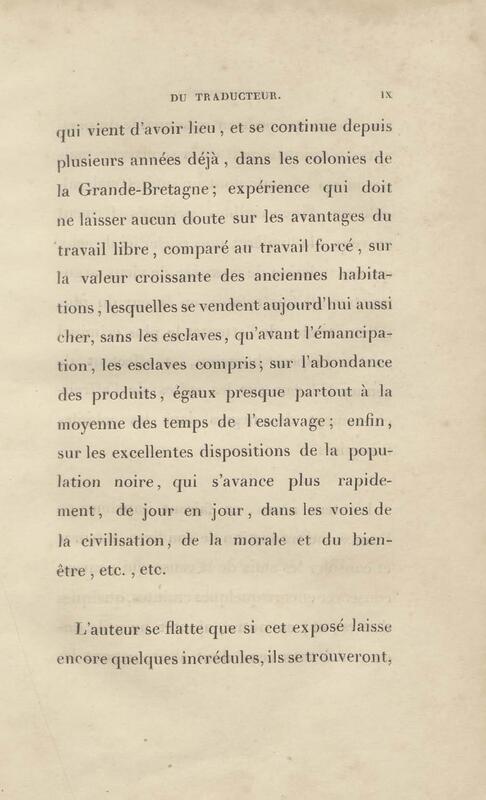 DU TRADUCTEUR. IX

qui vient d'avoir lieu, et se continue depuis plusieurs années déjà, dans les colonies de la Grande-Bretagne; expérience qui doit ne laisser aucun doute sur les avantages du travail libre, comparé au travail forcé, sur la valeur croissante des anciennes habitations, lesquelles se vendent aujourd'hui aussi cher, sans les esclaves, qu'avant l'émancipation, les esclaves compris; sur l'abondance des produits, égaux presque partout à la moyenne des temps de l'esclavage; enfin, sur les excellentes dispositions de la population noire, qui s'avance plus rapidement, de jour en jour, dans les voies de la civilisation, de la morale et du bien-être, etc., etc.

L'auteur se flatte que si cet exposé laisse encore quelques incrédules, ils se trouveront,